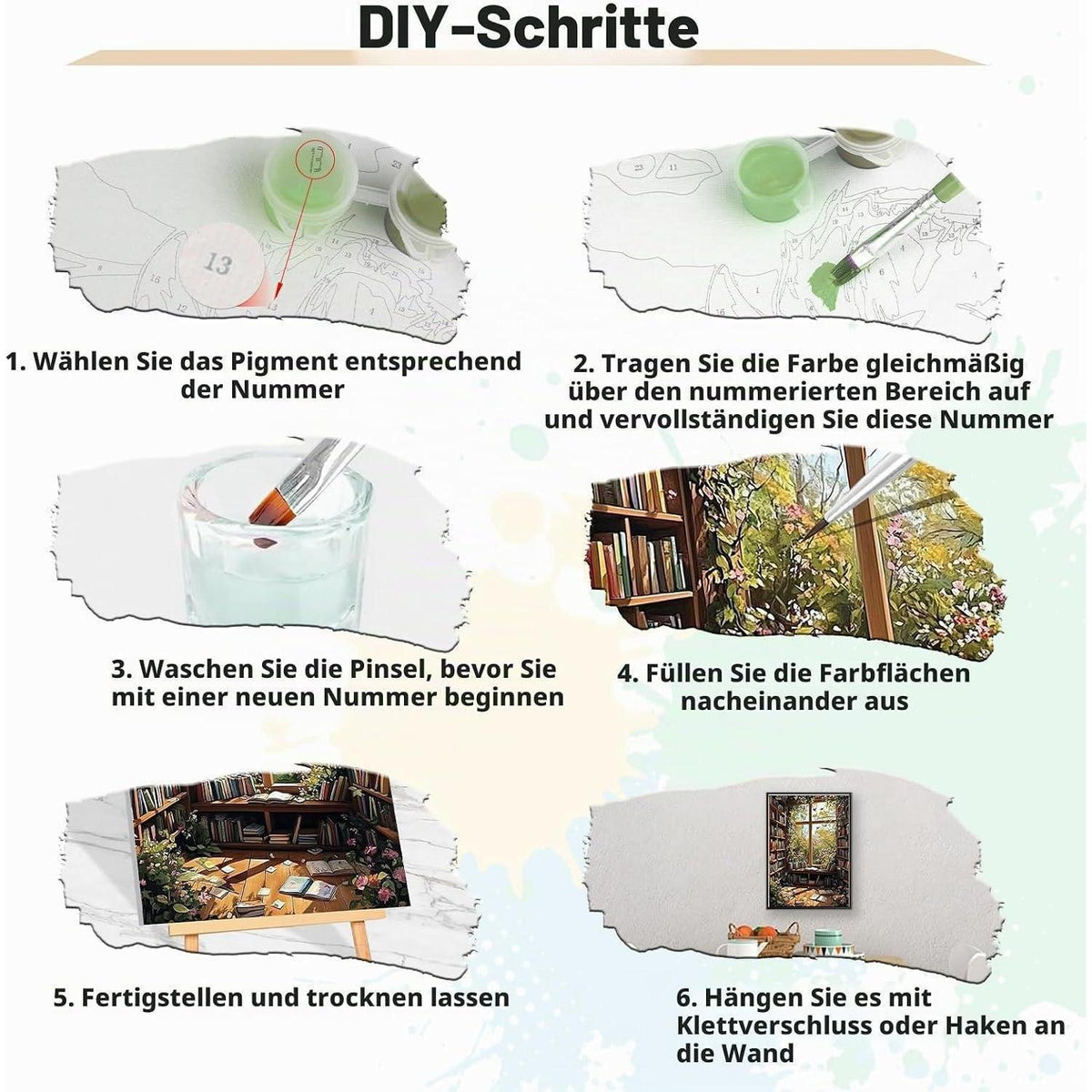 DIY-Schritte

13

1. Wählen Sie das Pigment entsprechend der Nummer

2. Tragen Sie die Farbe gleichmäßig über den nummerierten Bereich auf und vervollständigen Sie diese Nummer

3. Waschen Sie die Pinsel, bevor Sie mit einer neuen Nummer beginnen

4. Füllen Sie die Farbflächen nacheinander aus

5. Fertigstellen und trocknen lassen

6. Hängen Sie es mit Klettverschluss oder Haken an die Wand